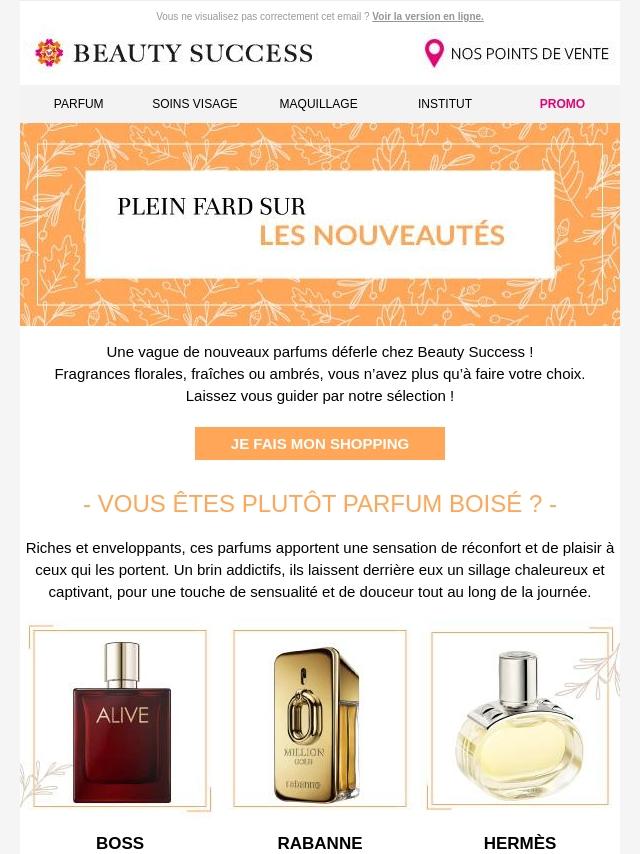 Vous ne visualisez pas correctement cet email ? Voir la version en ligne.

BEAUTY SUCCESS

NOS POINTS DE VENTE

PARFUM
SOINS VISAGE
MAQUILLAGE
INSTITUT
PROMO

PLEIN FARD SUR
LES NOUVEAUTÉS

Une vague de nouveaux parfums déferle chez Beauty Success !
Fragrances florales, fraîches ou ambrés, vous n'avez plus qu'à faire votre choix.
Laissez vous guider par notre sélection !

JE FAIS MON SHOPPING

- VOUS ÊTES PLUTÔT PARFUM BOISÉ ? -

Riches et enveloppants, ces parfums apportent une sensation de réconfort et de plaisir à ceux qui les portent. Un brin addictifs, ils laissent derrière eux un sillage chaleureux et captivant, pour une touche de sensualité et de douceur tout au long de la journée.

ALIVE

MILLION GOLD
rabanne

BOSS

RABANNE

HERMÈS